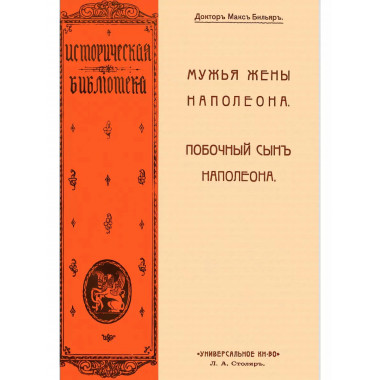 ИСТОРИЧЕСКАЯ БИБЛІОТЕКА

Докторъ Максъ Бильяръ.

МУЖЬЯ ЖЕНЫ НАПОЛЕОНА.

ПОБОЧНЫЙ СЫНЪ НАПОЛЕОНА.

«УНИВЕРСАЛЬНОЕ КН-ВО»
Л. А. Столяръ.